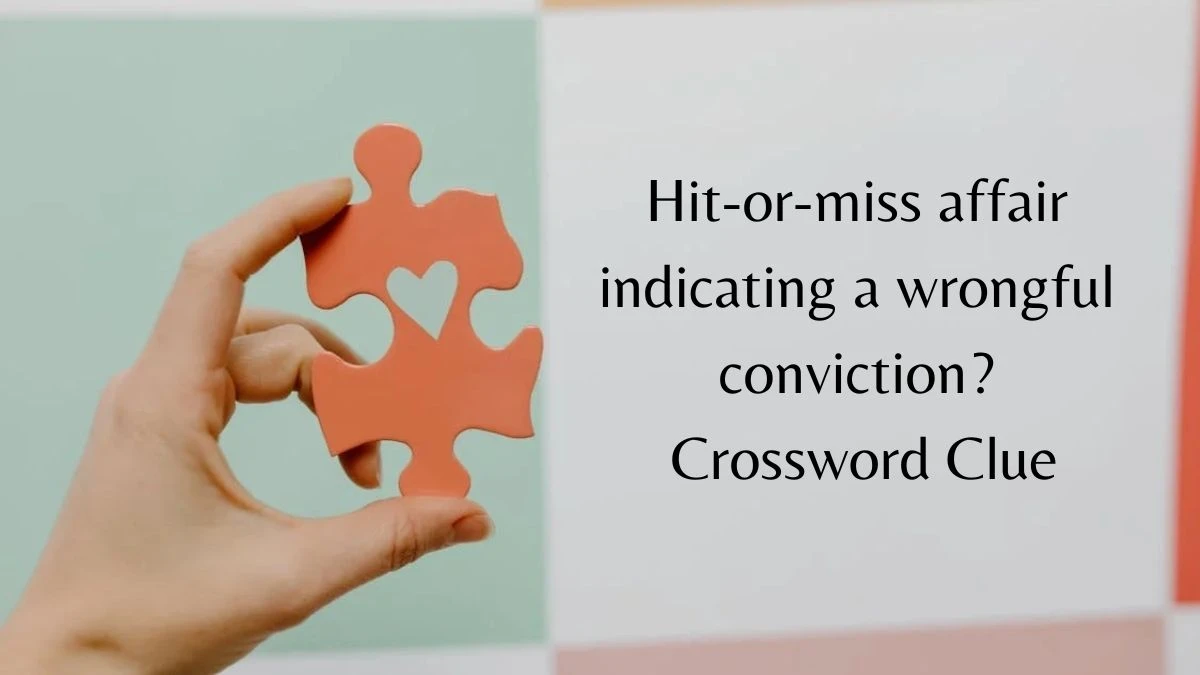 Hit-or-miss affair indicating a wrongful conviction? Crossword Clue